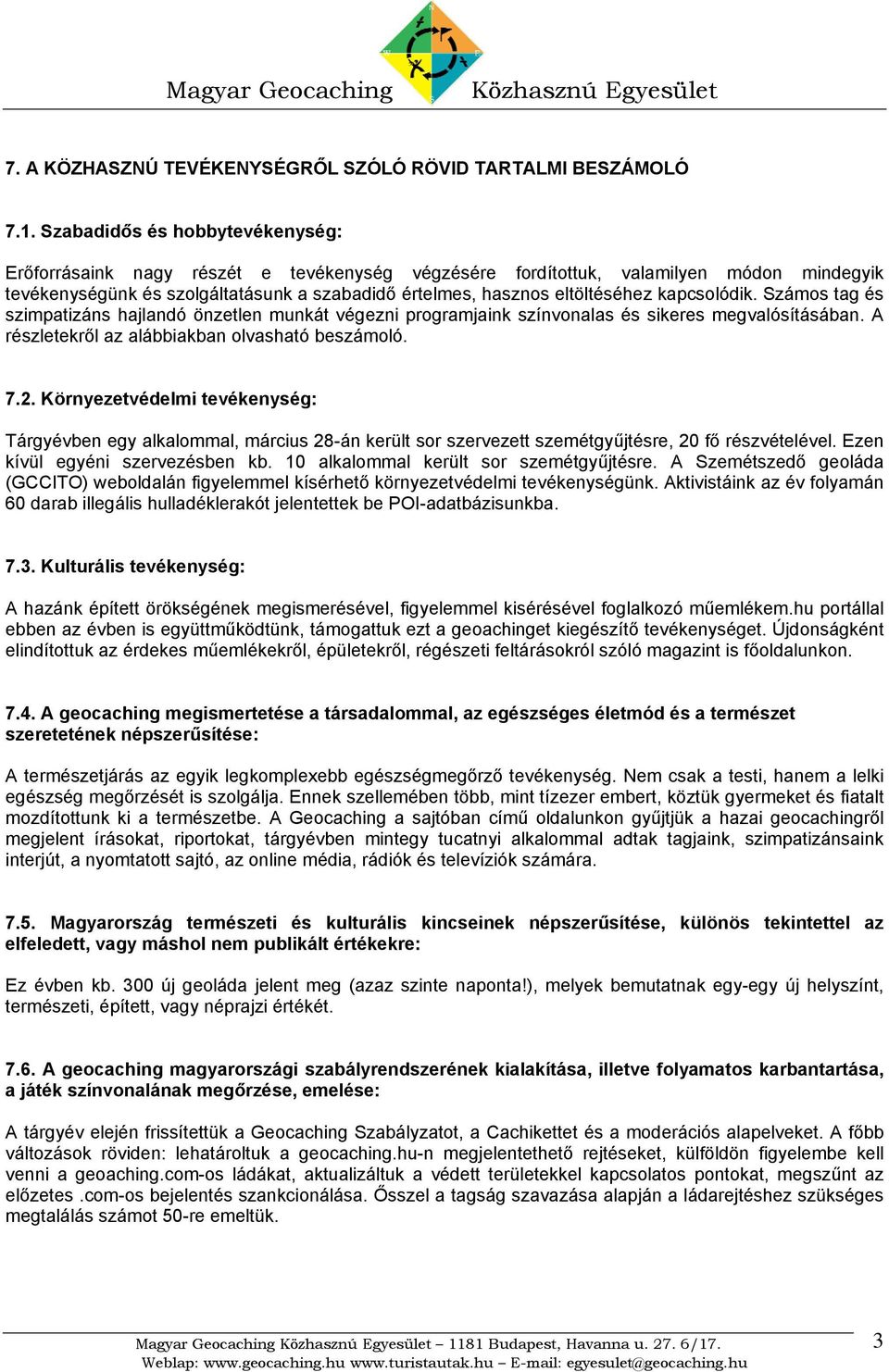 Magyar Geocaching Közhasznú Egyesület

7. A KÖZHASZNÚ TEVÉKENYSÉGRŐL SZÓLÓ RÖVID TARTALMI BESZÁMOLÓ

7.1. Szabadidős és hobbytevékenység:

Erőforrásaink nagy részét e tevékenység végzésére fordítottuk, valamilyen módon mindegyik tevékenységünk és szolgáltatásunk a szabadidő értelmes, hasznos eltöltéséhez kapcsolódik. Számos tag és szimpatizáns hajlandó önzetlen munkát végezni programjaink színvonalas és sikeres megvalósításában. A részletekről az alábbiakban olvasható beszámoló.

7.2. Környezetvédelmi tevékenység:

Tárgyévben egy alkalommal, március 28-án került sor szervezett szemétgyűjtésre, 20 fő részvételével. Ezen kívül egyéni szervezésben kb. 10 alkalommal került sor szemétgyűjtésre. A Szemétszedő geoláda (GCCITO) weboldalán figyelemmel kísérhető környezetvédelmi tevékenységünk. Aktivistáink az év folyamán 60 darab illegális hulladéklerakót jelentettek be POI-adatbázisunkba.

7.3. Kulturális tevékenység:

A hazánk épített örökségének megismerésével, figyelemmel kisérésével foglalkozó műemlékem.hu portállal ebben az évben is együttműködtünk, támogattuk ezt a geoachinget kiegészítő tevékenységet. Újdonságként elindítottuk az érdekes műemlékekről, épületekről, régészeti feltárásokról szóló magazint is főoldalunkon.

7.4. A geocaching megismertetése a társadalommal, az egészséges életmód és a természet szeretetének népszerűsítése:

A természetjárás az egyik legkomplexebb egészségmegőrző tevékenység. Nem csak a testi, hanem a lelki egészség megőrzését is szolgálja. Ennek szellemében több, mint tízezer embert, köztük gyermeket és fiatalt mozdítottunk ki a természetbe. A Geocaching a sajtóban című oldalunkon gyűjtjük a hazai geocachingről megjelent írásokat, riportokat, tárgyévben mintegy tucatnyi alkalommal adtak tagjaink, szimpatizánsaink interjút, a nyomtatott sajtó, az online média, rádiók és televíziók számára.

7.5. Magyarország természeti és kulturális kincseinek népszerűsítése, különös tekintettel az elfeledett, vagy máshol nem publikált értékekre:

Ez évben kb. 300 új geoláda jelent meg (azaz szinte naponta!), melyek bemutatnak egy-egy új helyszínt, természeti, épített, vagy néprajzi értékét.

7.6. A geocaching magyarországi szabályrendszerének kialakítása, illetve folyamatos karbantartása, a játék színvonalának megőrzése, emelése:

A tárgyév elején frissítettük a Geocaching Szabályzatot, a Cachikettet és a moderációs alapelveket. A főbb változások röviden: lehatároltuk a geocaching.hu-n megjelentethető rejtéseket, külföldön figyelembe kell venni a geoaching.com-os ládákat, aktualizáltuk a védett területekkel kapcsolatos pontokat, megszűnt az előzetes .com-os bejelentés szankcionálása. Ősszel a tagság szavazása alapján a ládarejtéshez szükséges megtalálás számot 50-re emeltük.

Magyar Geocaching Közhasznú Egyesület – 1181 Budapest, Havanna u. 27. 6/17.
Weblap: www.geocaching.hu www.turistautak.hu – E-mail: egyesulet@geocaching.hu
3